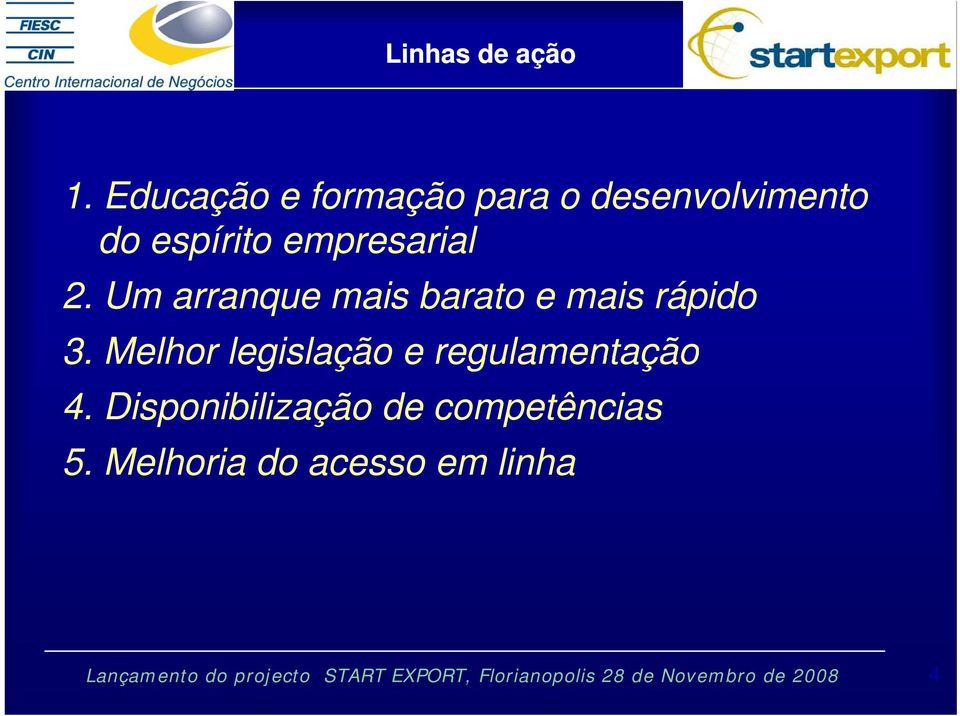 FIESC
CIN
Centro Internacional de Negócios

Linhas de ação

startexport

1. Educação e formação para o desenvolvimento do espírito empresarial
2. Um arranque mais barato e mais rápido
3. Melhor legislação e regulamentação
4. Disponibilização de competências
5. Melhoria do acesso em linha

Lançamento do projecto START EXPORT, Florianopolis 28 de Novembro de 2008

4